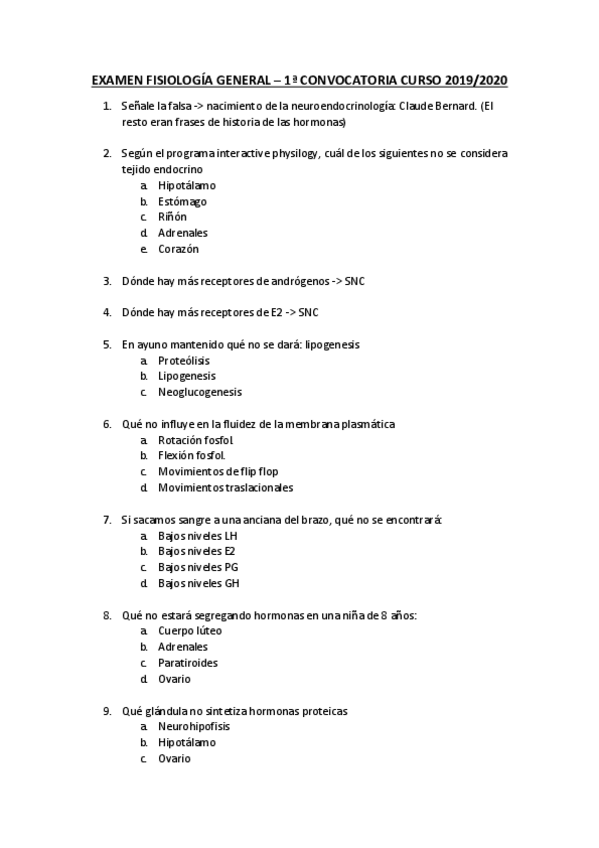 EXAMEN FISIOLOGÍA GENERAL – 1ª CONVOCATORIA CURSO 2019/2020

1. Señale la falsa -> nacimiento de la neuroendocrinología: Claude Bernard. (El resto eran frases de historia de las hormonas)

2. Según el programa interactive physilogy, cuál de los siguientes no se considera tejido endocrino
a. Hipotálamo
b. Estómago
c. Riñón
d. Adrenales
e. Corazón

3. Dónde hay más receptores de andrógenos -> SNC

4. Dónde hay más receptores de E2 -> SNC

5. En ayuno mantenido qué no se dará: lipogenesis
a. Proteólisis
b. Lipogenesis
c. Neoglucogenesis

6. Qué no influye en la fluidez de la membrana plasmática
a. Rotación fosfol.
b. Flexión fosfol.
c. Movimientos de flip flop
d. Movimientos traslacionales

7. Si sacamos sangre a una anciana del brazo, qué no se encontrará:
a. Bajos niveles LH
b. Bajos niveles E2
c. Bajos niveles PG
d. Bajos niveles GH

8. Qué no estará segregando hormonas en una niña de 8 años:
a. Cuerpo lúteo
b. Adrenales
c. Paratiroides
d. Ovario

9. Qué glándula no sintetiza hormonas proteicas
a. Neurohipofisis
b. Hipotálamo
c. Ovario